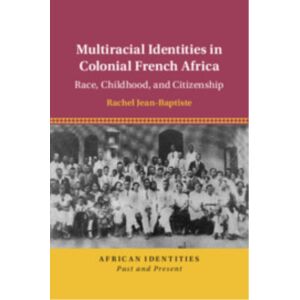 Multiracial Identities in Colonial French Africa

Race, Childhood, and Citizenship

Rachel Jean-Baptiste

AFRICAN IDENTITIES
Past and Present